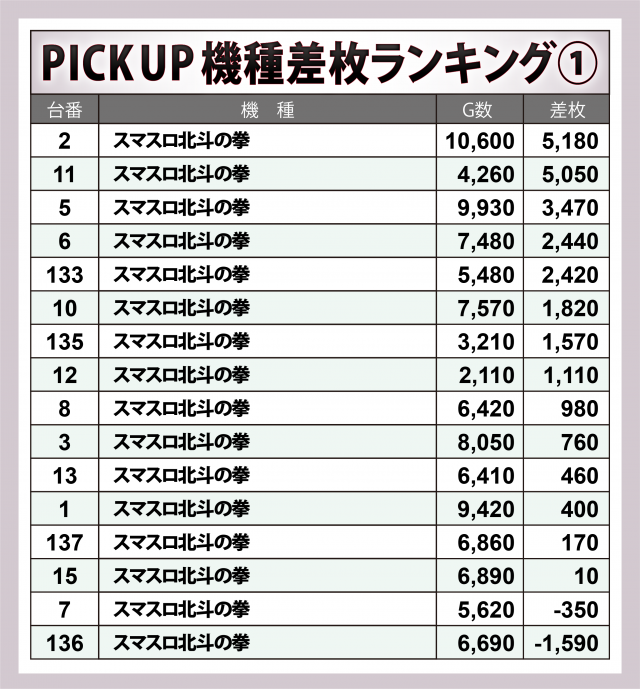 PICK UP 機種差枚ランキング①

| 台番 | 機　種 | G数 | 差枚 |
|---|---|---|---|
| 2 | スマスロ北斗の拳 | 10,600 | 5,180 |
| 11 | スマスロ北斗の拳 | 4,260 | 5,050 |
| 5 | スマスロ北斗の拳 | 9,930 | 3,470 |
| 6 | スマスロ北斗の拳 | 7,480 | 2,440 |
| 133 | スマスロ北斗の拳 | 5,480 | 2,420 |
| 10 | スマスロ北斗の拳 | 7,570 | 1,820 |
| 135 | スマスロ北斗の拳 | 3,210 | 1,570 |
| 12 | スマスロ北斗の拳 | 2,110 | 1,110 |
| 8 | スマスロ北斗の拳 | 6,420 | 980 |
| 3 | スマスロ北斗の拳 | 8,050 | 760 |
| 13 | スマスロ北斗の拳 | 6,410 | 460 |
| 1 | スマスロ北斗の拳 | 9,420 | 400 |
| 137 | スマスロ北斗の拳 | 6,860 | 170 |
| 15 | スマスロ北斗の拳 | 6,890 | 10 |
| 7 | スマスロ北斗の拳 | 5,620 | -350 |
| 136 | スマスロ北斗の拳 | 6,690 | -1,590 |